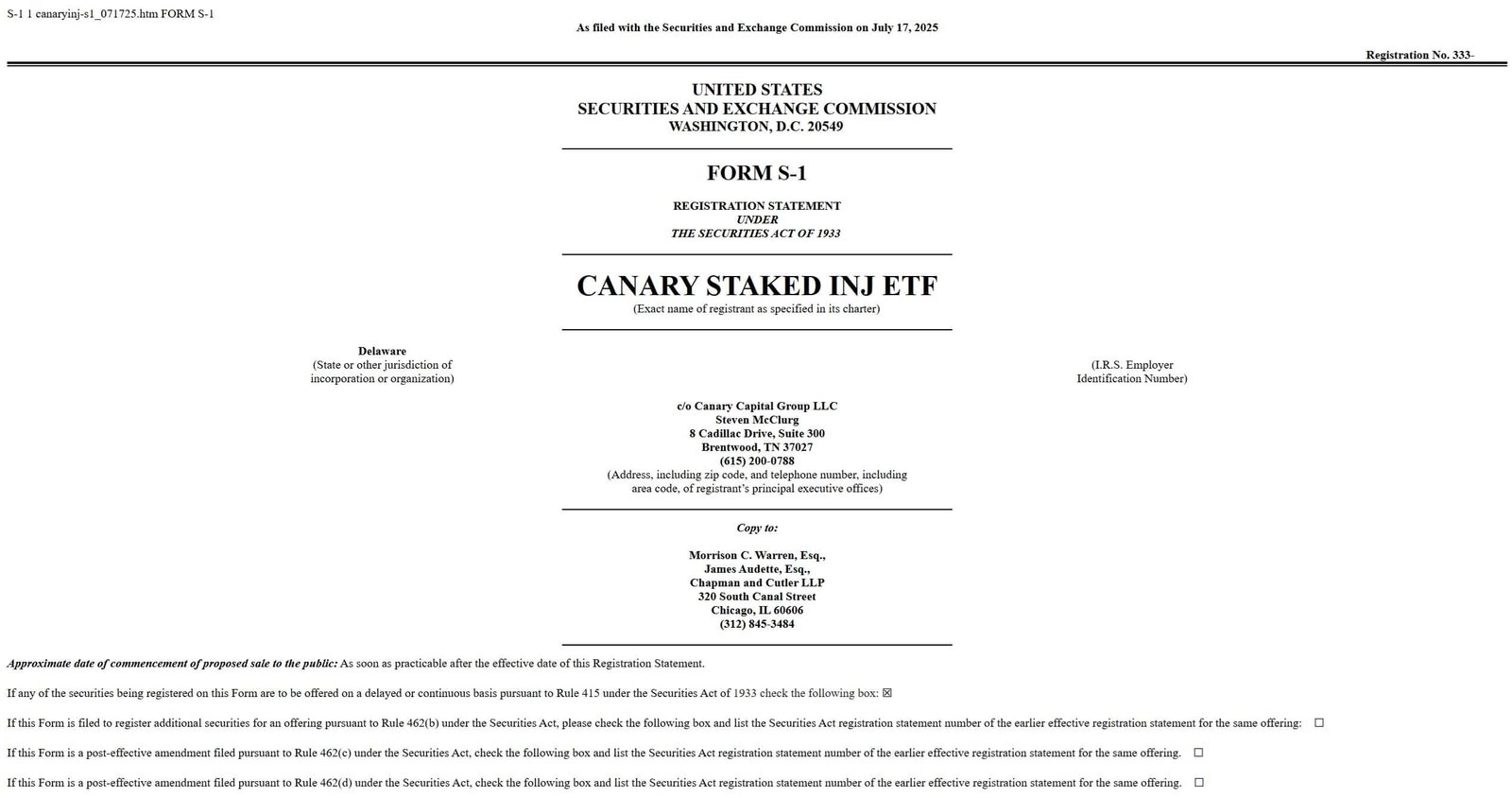 S-1 1 canaryinj-s1_071725.htm FORM S-1

As filed with the Securities and Exchange Commission on July 17, 2025

Registration No. 333-

UNITED STATES
SECURITIES AND EXCHANGE COMMISSION
WASHINGTON, D.C. 20549

FORM S-1

REGISTRATION STATEMENT
UNDER
THE SECURITIES ACT OF 1933

CANARY STAKED INJ ETF
(Exact name of registrant as specified in its charter)

Delaware
(State or other jurisdiction of incorporation or organization)

(I.R.S. Employer Identification Number)

c/o Canary Capital Group LLC
Steven McClurg
8 Cadillac Drive, Suite 300
Brentwood, TN 37027
(615) 200-0788
(Address, including zip code, and telephone number, including area code, of registrant's principal executive offices)

Copy to:

Morrison C. Warren, Esq.,
James Audette, Esq.,
Chapman and Cutler LLP
320 South Canal Street
Chicago, IL 60606
(312) 845-3484

Approximate date of commencement of proposed sale to the public: As soon as practicable after the effective date of this Registration Statement.

If any of the securities being registered on this Form are to be offered on a delayed or continuous basis pursuant to Rule 415 under the Securities Act of 1933 check the following box: ☒

If this Form is filed to register additional securities for an offering pursuant to Rule 462(b) under the Securities Act, please check the following box and list the Securities Act registration statement number of the earlier effective registration statement for the same offering: ☐

If this Form is a post-effective amendment filed pursuant to Rule 462(c) under the Securities Act, check the following box and list the Securities Act registration statement number of the earlier effective registration statement for the same offering. ☐

If this Form is a post-effective amendment filed pursuant to Rule 462(d) under the Securities Act, check the following box and list the Securities Act registration statement number of the earlier effective registration statement for the same offering. ☐